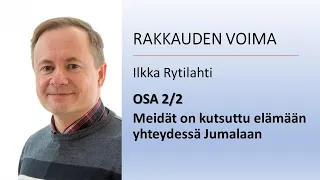 RAKKAUDEN VOIMA

Ilkka Rytilahti

OSA 2/2

Meidät on kutsuttu elämään yhteydessä Jumalaan